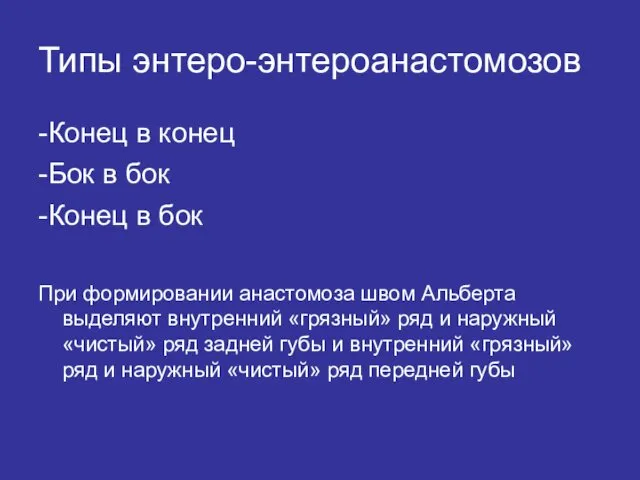 Типы энтеро-энтероанастомозов

-Конец в конец
-Бок в бок
-Конец в бок

При формировании анастомоза швом Альберта выделяют внутренний «грязный» ряд и наружный «чистый» ряд задней губы и внутренний «грязный» ряд и наружный «чистый» ряд передней губы